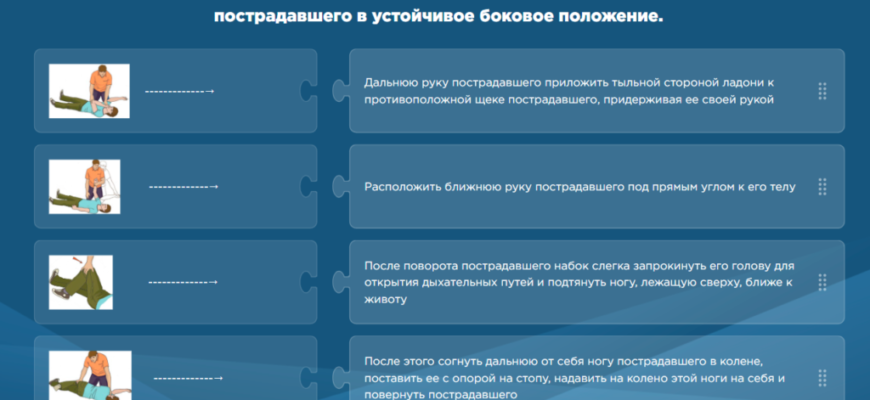 пострадавшего в устойчивое боковое положение.

Дальнюю руку пострадавшего приложить тыльной стороной ладони к противоположной щеке пострадавшего, придерживая ее своей рукой

Расположить ближнюю руку пострадавшего под прямым углом к его телу

После поворота пострадавшего набок слегка запрокинуть его голову для открытия дыхательных путей и подтянуть ногу, лежащую сверху, ближе к животу

После этого согнуть дальнюю от себя ногу пострадавшего в колене, поставить ее с опорой на стопу, надавить на колено этой ноги на себя и повернуть пострадавшего